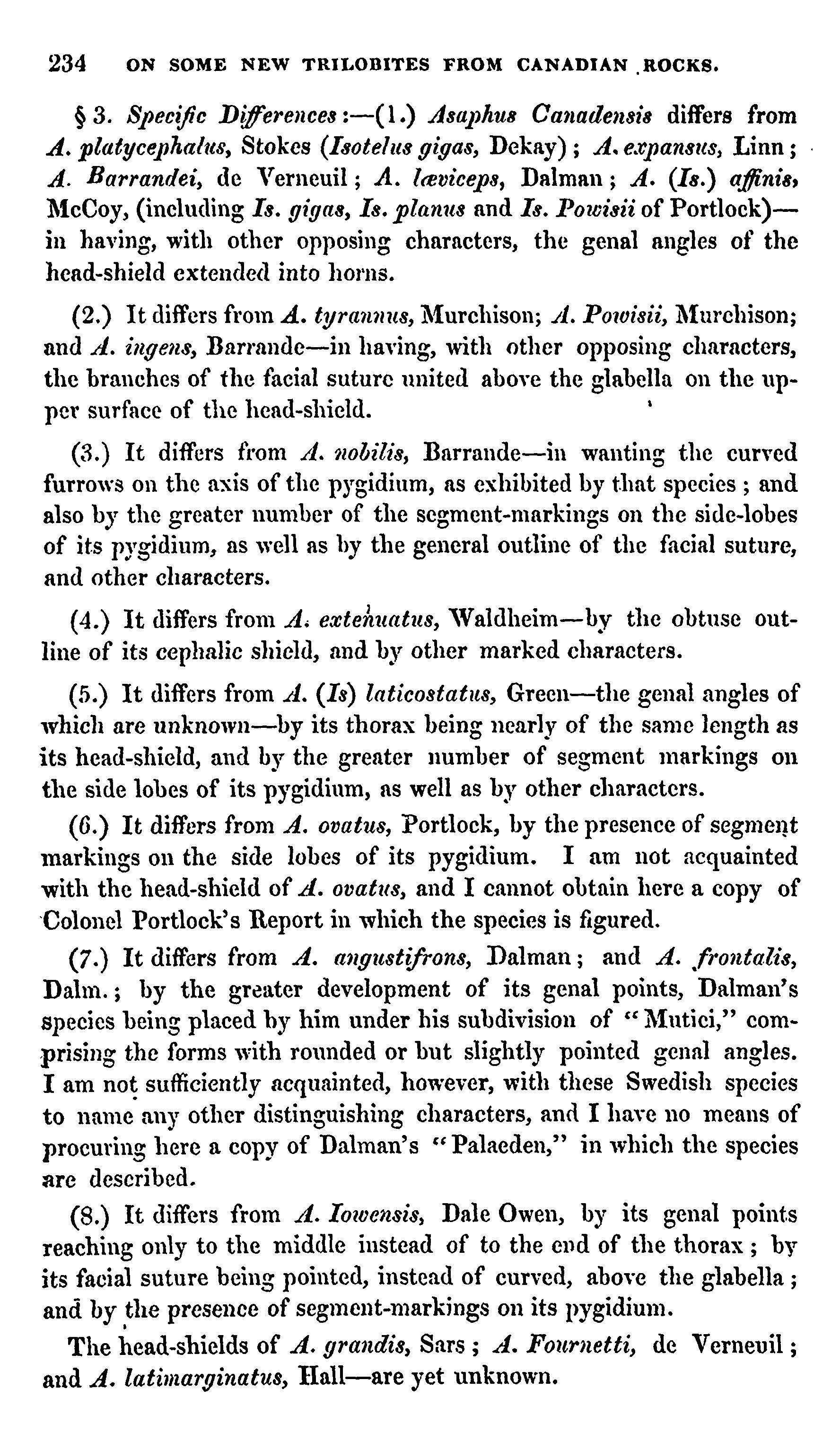 234 ON SOME NEW TRILOBITES FROM CANADIAN ROCKS.

§ 3. Specific Differences:—(1.) Asaphus Canadensis differs from A. platycephalus, Stokes (Isotelus gigas, Dekay); A. expansus, Linn; A. Barrandei, de Verneuil; A. læviceps, Dalman; A. (Is.) affinis, McCoy, (including Is. gigas, Is. planus and Is. Powisii of Portlock)—in having, with other opposing characters, the genal angles of the head-shield extended into horns.

(2.) It differs from A. tyrannus, Murchison; A. Powisii, Murchison; and A. ingens, Barrande—in having, with other opposing characters, the branches of the facial suture united above the glabella on the upper surface of the head-shield.

(3.) It differs from A. nobilis, Barrande—in wanting the curved furrows on the axis of the pygidium, as exhibited by that species; and also by the greater number of the segment-markings on the side-lobes of its pygidium, as well as by the general outline of the facial suture, and other characters.

(4.) It differs from A. extenuatus, Waldheim—by the obtuse outline of its cephalic shield, and by other marked characters.

(5.) It differs from A. (Is) laticostatus, Green—the genal angles of which are unknown—by its thorax being nearly of the same length as its head-shield, and by the greater number of segment markings on the side lobes of its pygidium, as well as by other characters.

(6.) It differs from A. ovatus, Portlock, by the presence of segment markings on the side lobes of its pygidium. I am not acquainted with the head-shield of A. ovatus, and I cannot obtain here a copy of Colonel Portlock's Report in which the species is figured.

(7.) It differs from A. angustifrons, Dalman; and A. frontalis, Dalm.; by the greater development of its genal points, Dalman's species being placed by him under his subdivision of "Mutici," comprising the forms with rounded or but slightly pointed genal angles. I am not sufficiently acquainted, however, with these Swedish species to name any other distinguishing characters, and I have no means of procuring here a copy of Dalman's "Palaeden," in which the species are described.

(8.) It differs from A. Iowensis, Dale Owen, by its genal points reaching only to the middle instead of to the end of the thorax; by its facial suture being pointed, instead of curved, above the glabella; and by the presence of segment-markings on its pygidium.

The head-shields of A. grandis, Sars; A. Fournetti, de Verneuil; and A. latimarginatus, Hall—are yet unknown.